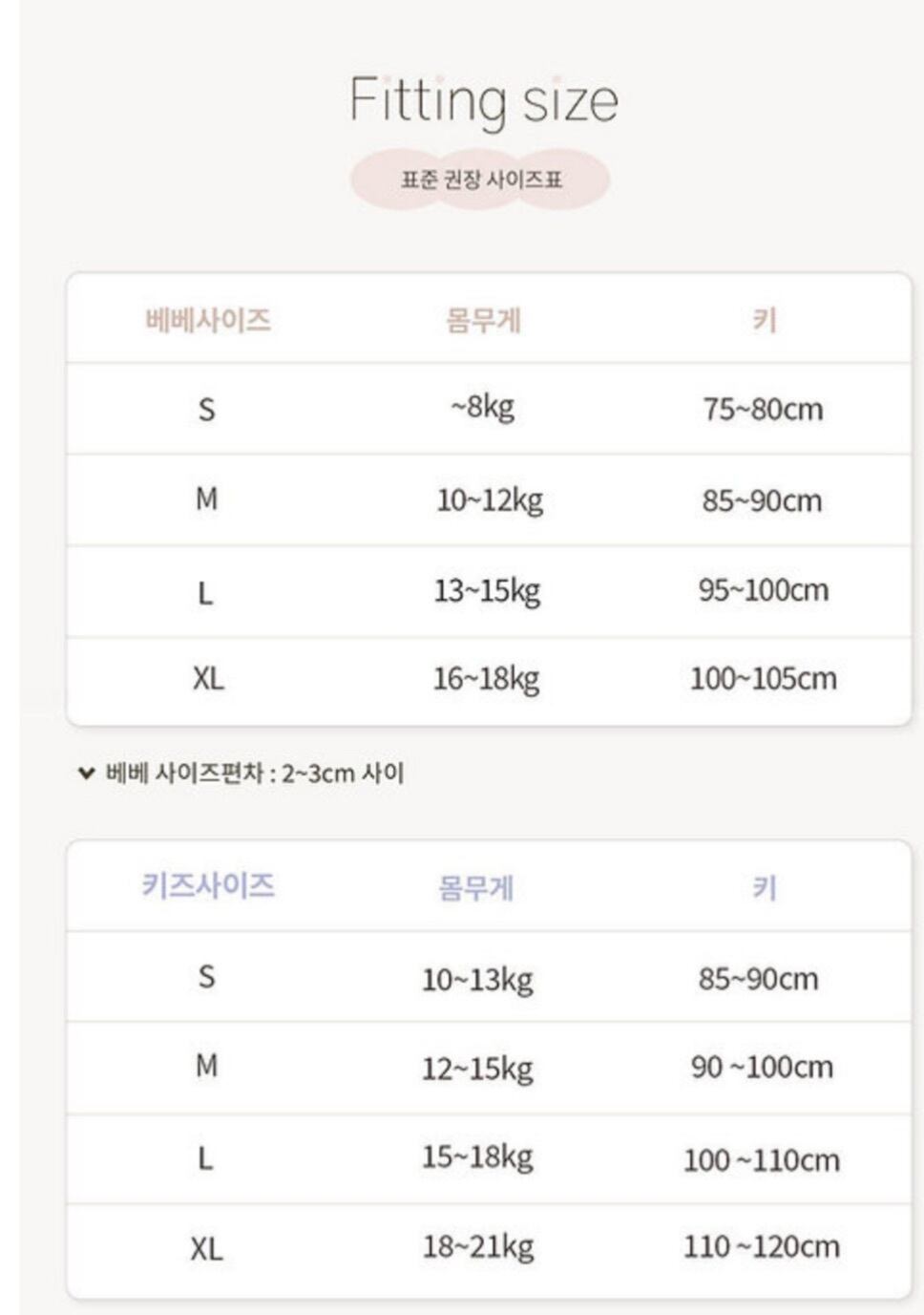 Fitting size

표준 권장 사이즈표

| 베베사이즈 | 몸무게 | 키 |
|---|---|---|
| S | ~8kg | 75~80cm |
| M | 10~12kg | 85~90cm |
| L | 13~15kg | 95~100cm |
| XL | 16~18kg | 100~105cm |

베베 사이즈편차 : 2~3cm 사이

| 키즈사이즈 | 몸무게 | 키 |
|---|---|---|
| S | 10~13kg | 85~90cm |
| M | 12~15kg | 90 ~100cm |
| L | 15~18kg | 100 ~110cm |
| XL | 18~21kg | 110 ~120cm |